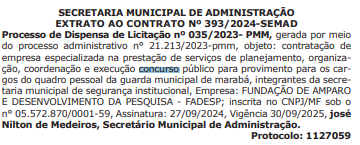 SECRETARIA MUNICIPAL DE ADMINISTRAÇÃO
EXTRATO AO CONTRATO Nº 393/2024-SEMAD

Processo de Dispensa de Licitação nº 035/2023- PMM, gerada por meio do processo administrativo nº 21.213/2023-pmm, objeto: contratação de empresa especializada na prestação de serviços de planejamento, organização, coordenação e execução concurso público para provimento para os cargos do quadro pessoal da guarda municipal de marabá, integrantes da secretaria municipal de segurança institucional, Empresa: FUNDAÇÃO DE AMPARO E DESENVOLVIMENTO DA PESQUISA - FADESP; inscrita no CNPJ/MF sob o nº 05.572.870/0001-59, Assinatura: 27/09/2024, Vigência 30/09/2025, josé Nilton de Medeiros, Secretário Municipal de Administração.

Protocolo: 1127059